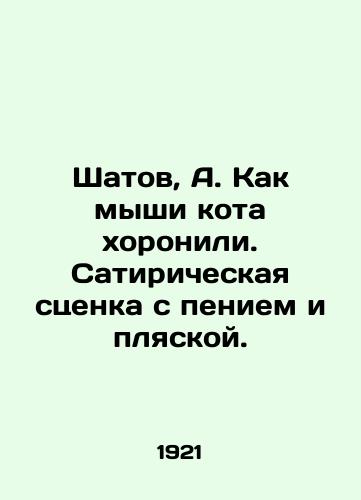 Шатов, А. Как мыши кота хоронили. Сатирическая сценка с пением и пляской.

1921